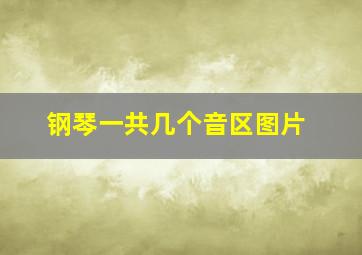 钢琴一共几个音区图片